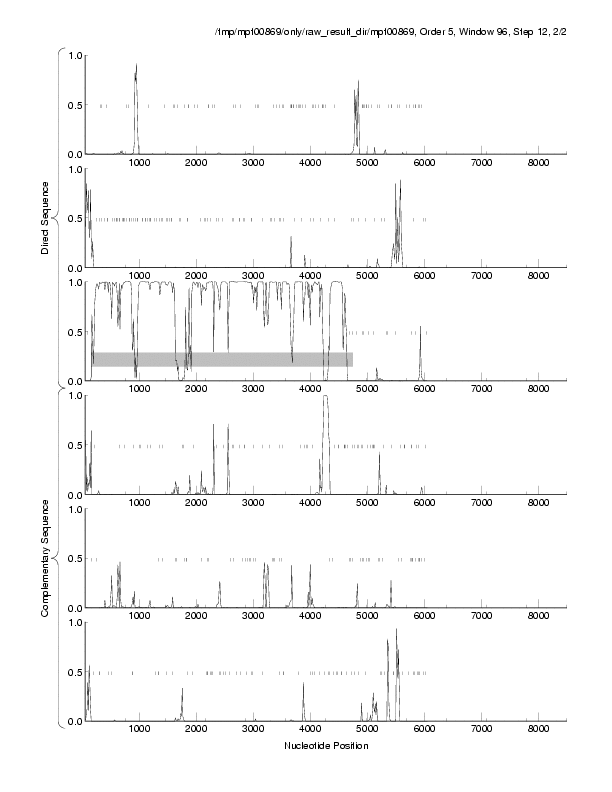 /tmp/mpt00869/only/raw_result_dir/mpt00869, Order 5, Window 96, Step 12, 2/2

Direct Sequence

1.0
0.5
0.0
1000 2000 3000 4000 5000 6000 7000 8000

1.0
0.5
0.0
1000 2000 3000 4000 5000 6000 7000 8000

1.0
0.5
0.0
1000 2000 3000 4000 5000 6000 7000 8000

Complementary Sequence

1.0
0.5
0.0
1000 2000 3000 4000 5000 6000 7000 8000

1.0
0.5
0.0
1000 2000 3000 4000 5000 6000 7000 8000

1.0
0.5
0.0
1000 2000 3000 4000 5000 6000 7000 8000

Nucleotide Position